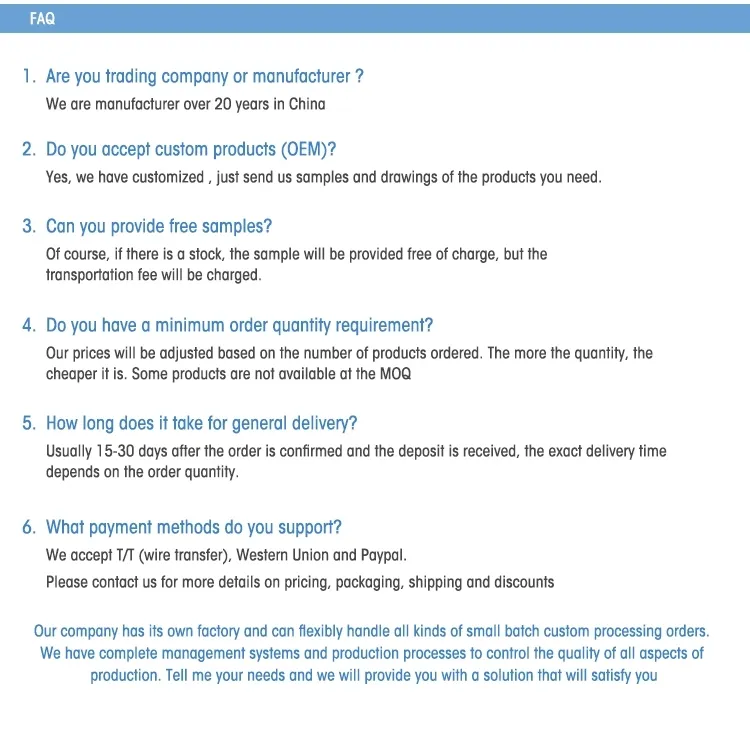 FAQ

1. Are you trading company or manufacturer ?
We are manufacturer over 20 years in China

2. Do you accept custom products (OEM)?
Yes, we have customized , just send us samples and drawings of the products you need.

3. Can you provide free samples?
Of course, if there is a stock, the sample will be provided free of charge, but the transportation fee will be charged.

4. Do you have a minimum order quantity requirement?
Our prices will be adjusted based on the number of products ordered. The more the quantity, the cheaper it is. Some products are not available at the MOQ

5. How long does it take for general delivery?
Usually 15-30 days after the order is confirmed and the deposit is received, the exact delivery time depends on the order quantity.

6. What payment methods do you support?
We accept T/T (wire transfer), Western Union and Paypal.
Please contact us for more details on pricing, packaging, shipping and discounts

Our company has its own factory and can flexibly handle all kinds of small batch custom processing orders. We have complete management systems and production processes to control the quality of all aspects of production. Tell me your needs and we will provide you with a solution that will satisfy you